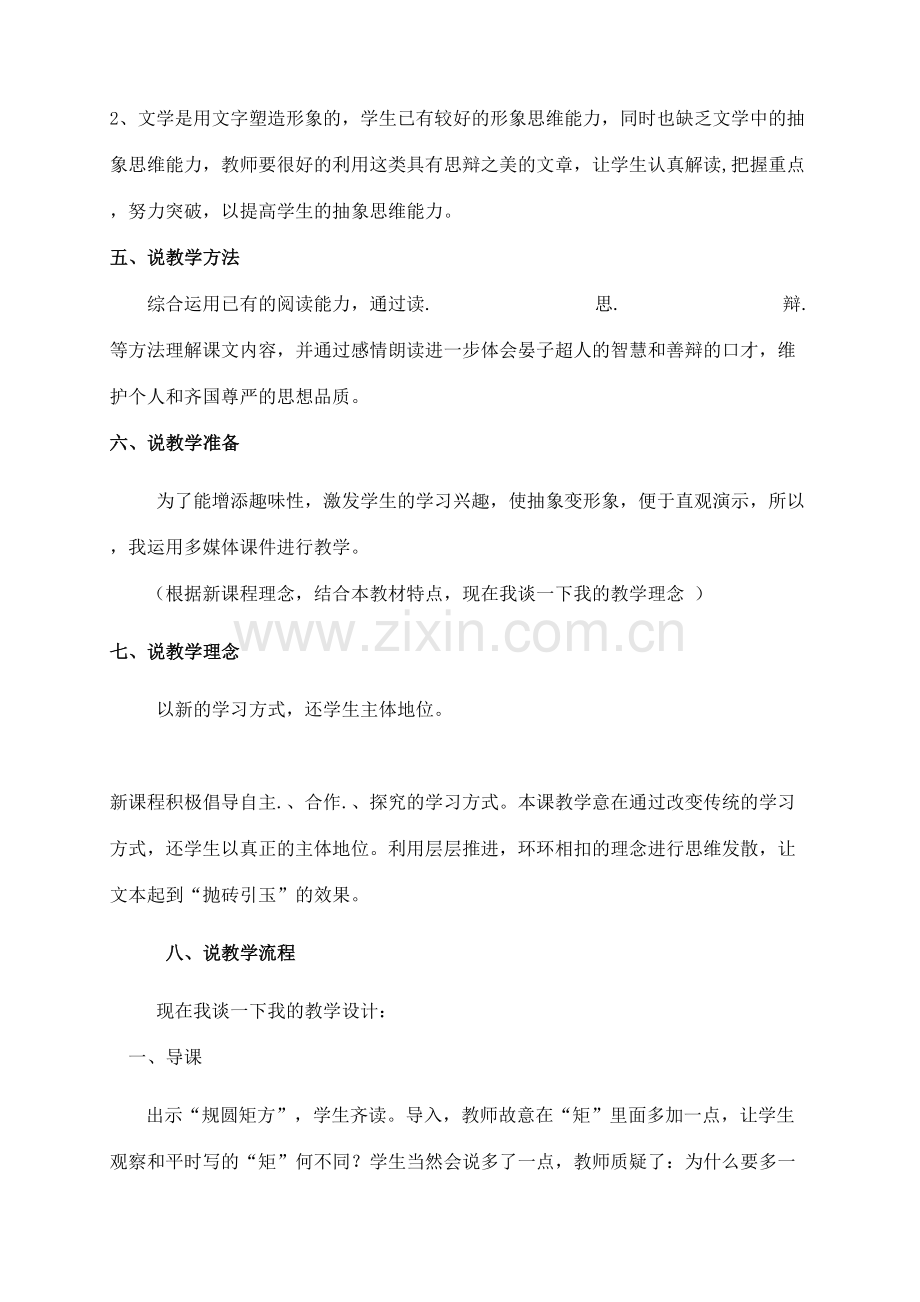 2、文学是用文字塑造形象的，学生已有较好的形象思维能力，同时也缺乏文学中的抽象思维能力，教师要很好的利用这类具有思辩之美的文章，让学生认真解读,把握重点，努力突破，以提高学生的抽象思维能力。

五、说教学方法

综合运用已有的阅读能力，通过读. 思. 辩.等方法理解课文内容，并通过感情朗读进一步体会晏子超人的智慧和善辩的口才，维护个人和齐国尊严的思想品质。

六、说教学准备

为了能增添趣味性，激发学生的学习兴趣，使抽象变形象，便于直观演示，所以，我运用多媒体课件进行教学。

（根据新课程理念，结合本教材特点，现在我谈一下我的教学理念 ）

七、说教学理念

以新的学习方式，还学生主体地位。

新课程积极倡导自主.、合作.、探究的学习方式。本课教学意在通过改变传统的学习方式，还学生以真正的主体地位。利用层层推进，环环相扣的理念进行思维发散，让文本起到“抛砖引玉”的效果。

八、说教学流程

现在我谈一下我的教学设计：

一、导课

出示“规圆矩方”，学生齐读。导入，教师故意在“矩”里面多加一点，让学生观察和平时写的“矩”何不同？学生当然会说多了一点，教师质疑了：为什么要多一

www.zixin.com.cn